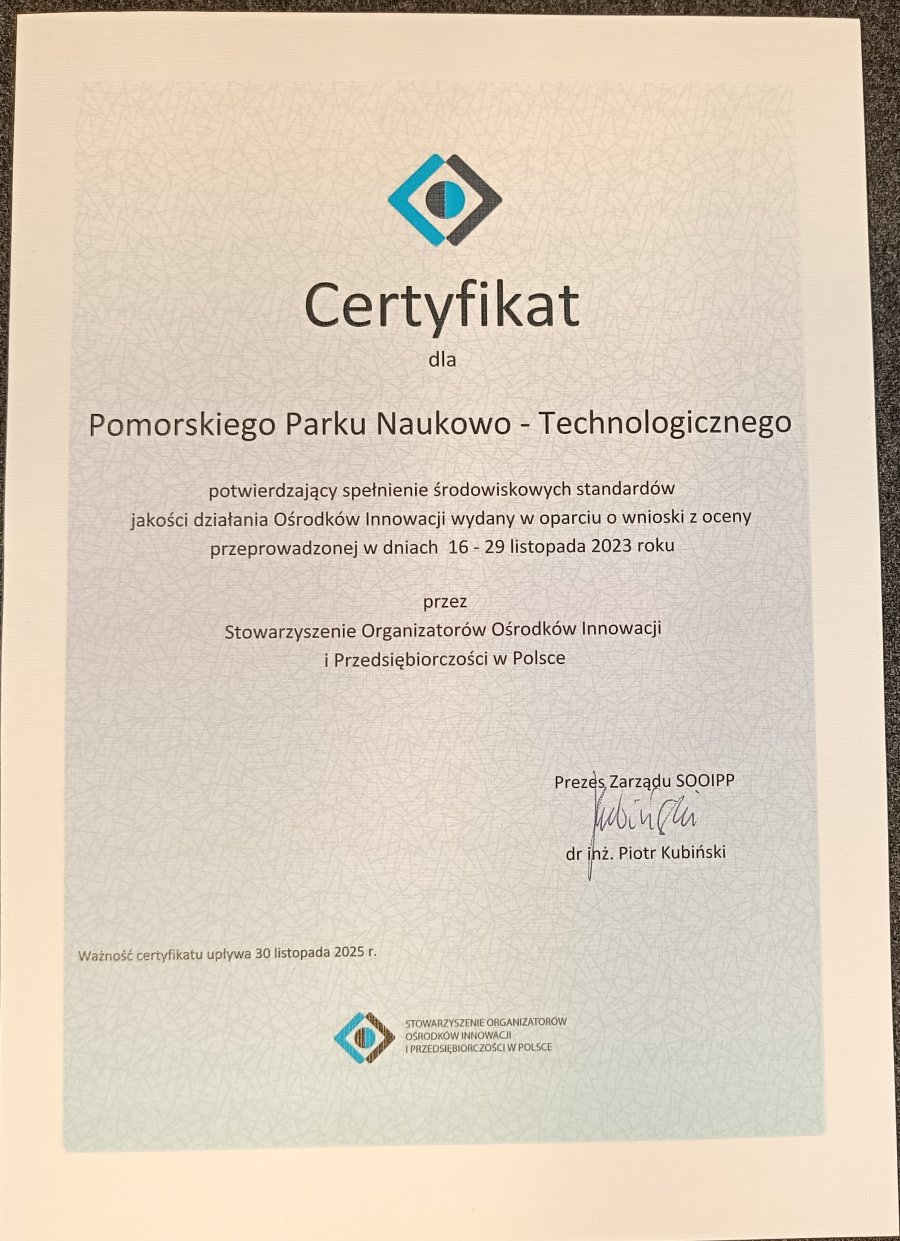 Certyfikat

dla

Pomorskiego Parku Naukowo - Technologicznego

potwierdzający spełnienie środowiskowych standardów jakości działania Ośrodków Innowacji wydany w oparciu o wnioski z oceny przeprowadzonej w dniach 16 - 29 listopada 2023 roku

przez
Stowarzyszenie Organizatorów Ośrodków Innowacji i Przedsiębiorczości w Polsce

Prezes Zarządu SOOIPP
Kubiński
dr inż. Piotr Kubiński

Ważność certyfikatu upływa 30 listopada 2025 r.

STOWARZYSZENIE ORGANIZATORÓW OŚRODKÓW INNOWACJI I PRZEDSIĘBIORCZOŚCI W POLSCE